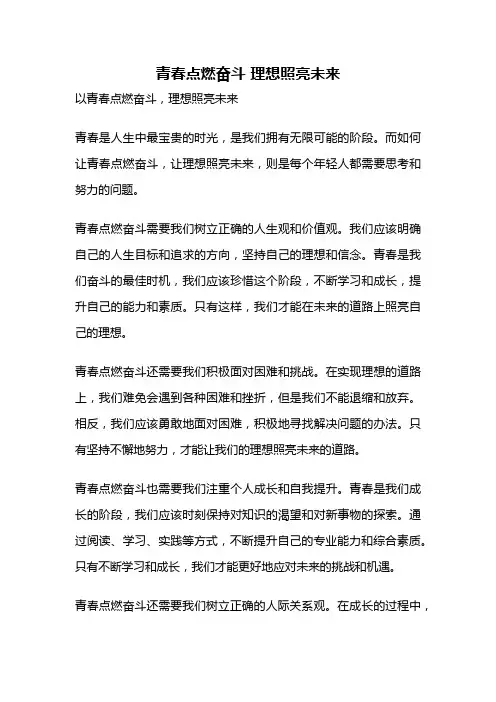 青春点燃奋斗 理想照亮未来

以青春点燃奋斗，理想照亮未来

青春是人生中最宝贵的时光，是我们拥有无限可能的阶段。而如何让青春点燃奋斗，让理想照亮未来，则是每个年轻人都需要思考和努力的问题。

青春点燃奋斗需要我们树立正确的人生观和价值观。我们应该明确自己的人生目标和追求的方向，坚持自己的理想和信念。青春是我们奋斗的最佳时机，我们应该珍惜这个阶段，不断学习和成长，提升自己的能力和素质。只有这样，我们才能在未来的道路上照亮自己的理想。

青春点燃奋斗还需要我们积极面对困难和挑战。在实现理想的道路上，我们难免会遇到各种困难和挫折，但是我们不能退缩和放弃。相反，我们应该勇敢地面对困难，积极地寻找解决问题的办法。只有坚持不懈地努力，才能让我们的理想照亮未来的道路。

青春点燃奋斗也需要我们注重个人成长和自我提升。青春是我们成长的阶段，我们应该时刻保持对知识的渴望和对新事物的探索。通过阅读、学习、实践等方式，不断提升自己的专业能力和综合素质。只有不断学习和成长，我们才能更好地应对未来的挑战和机遇。

青春点燃奋斗还需要我们树立正确的人际关系观。在成长的过程中，